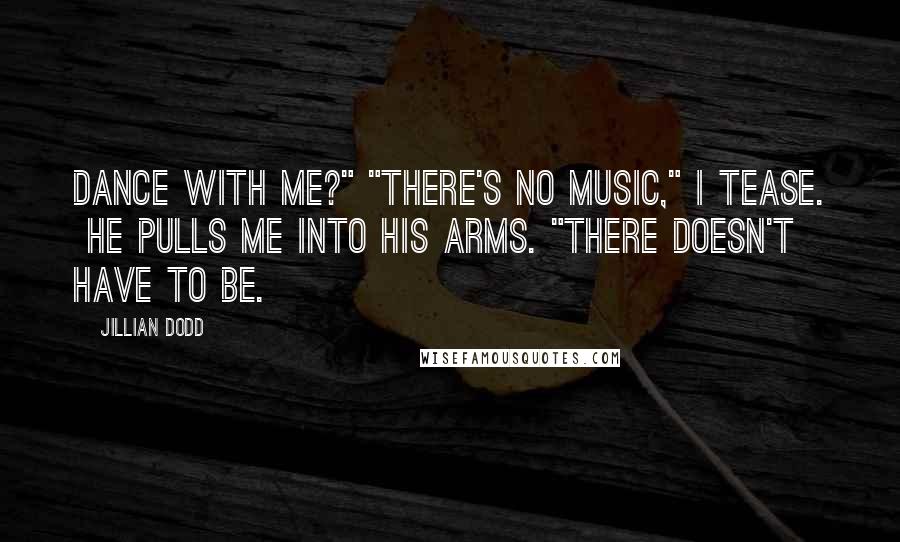 DANCE WITH ME?" "THERE'S NO MUSIC," I TEASE. HE PULLS ME INTO HIS ARMS. "THERE DOESN'T HAVE TO BE.

JILLIAN DODD

WISEFAMOUSQUOTES.COM